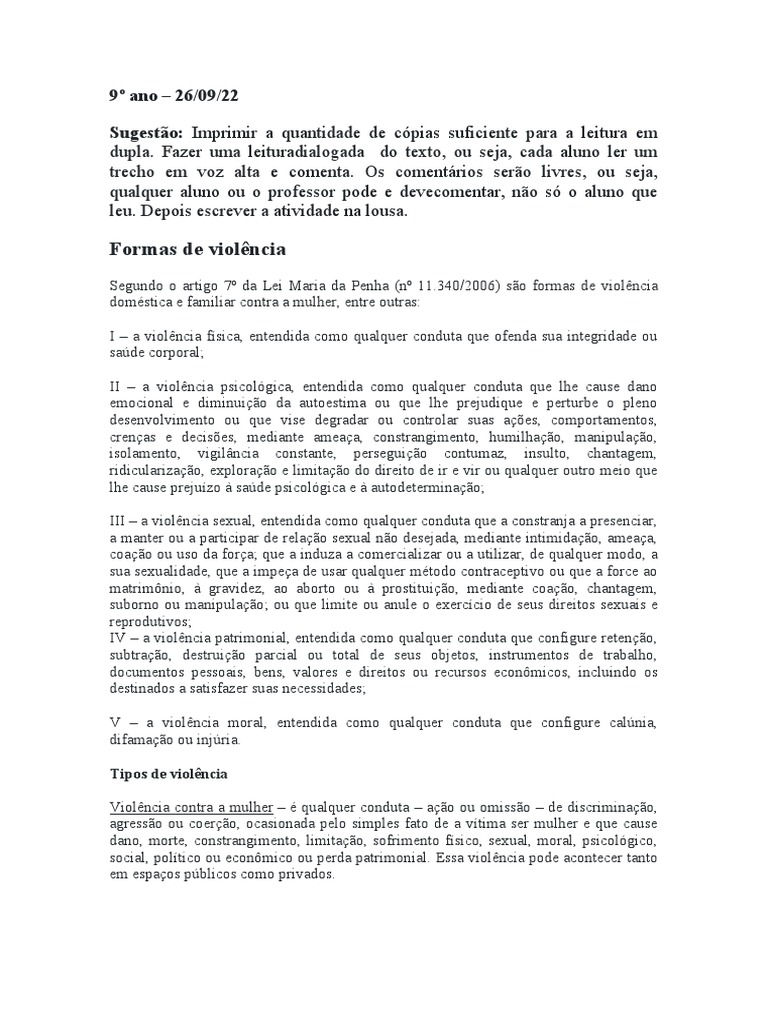 9º ano – 26/09/22

Sugestão: Imprimir a quantidade de cópias suficiente para a leitura em dupla. Fazer uma leituradialogada do texto, ou seja, cada aluno ler um trecho em voz alta e comenta. Os comentários serão livres, ou seja, qualquer aluno ou o professor pode e devecomentar, não só o aluno que leu. Depois escrever a atividade na lousa.

Formas de violência

Segundo o artigo 7º da Lei Maria da Penha (nº 11.340/2006) são formas de violência doméstica e familiar contra a mulher, entre outras:

I – a violência física, entendida como qualquer conduta que ofenda sua integridade ou saúde corporal;

II – a violência psicológica, entendida como qualquer conduta que lhe cause dano emocional e diminuição da autoestima ou que lhe prejudique e perturbe o pleno desenvolvimento ou que vise degradar ou controlar suas ações, comportamentos, crenças e decisões, mediante ameaça, constrangimento, humilhação, manipulação, isolamento, vigilância constante, perseguição contumaz, insulto, chantagem, ridicularização, exploração e limitação do direito de ir e vir ou qualquer outro meio que lhe cause prejuízo à saúde psicológica e à autodeterminação;

III – a violência sexual, entendida como qualquer conduta que a constranja a presenciar, a manter ou a participar de relação sexual não desejada, mediante intimidação, ameaça, coação ou uso da força; que a induza a comercializar ou a utilizar, de qualquer modo, a sua sexualidade, que a impeça de usar qualquer método contraceptivo ou que a force ao matrimônio, à gravidez, ao aborto ou à prostituição, mediante coação, chantagem, suborno ou manipulação; ou que limite ou anule o exercício de seus direitos sexuais e reprodutivos;
IV – a violência patrimonial, entendida como qualquer conduta que configure retenção, subtração, destruição parcial ou total de seus objetos, instrumentos de trabalho, documentos pessoais, bens, valores e direitos ou recursos econômicos, incluindo os destinados a satisfazer suas necessidades;

V – a violência moral, entendida como qualquer conduta que configure calúnia, difamação ou injúria.

Tipos de violência

Violência contra a mulher – é qualquer conduta – ação ou omissão – de discriminação, agressão ou coerção, ocasionada pelo simples fato de a vítima ser mulher e que cause dano, morte, constrangimento, limitação, sofrimento físico, sexual, moral, psicológico, social, político ou econômico ou perda patrimonial. Essa violência pode acontecer tanto em espaços públicos como privados.